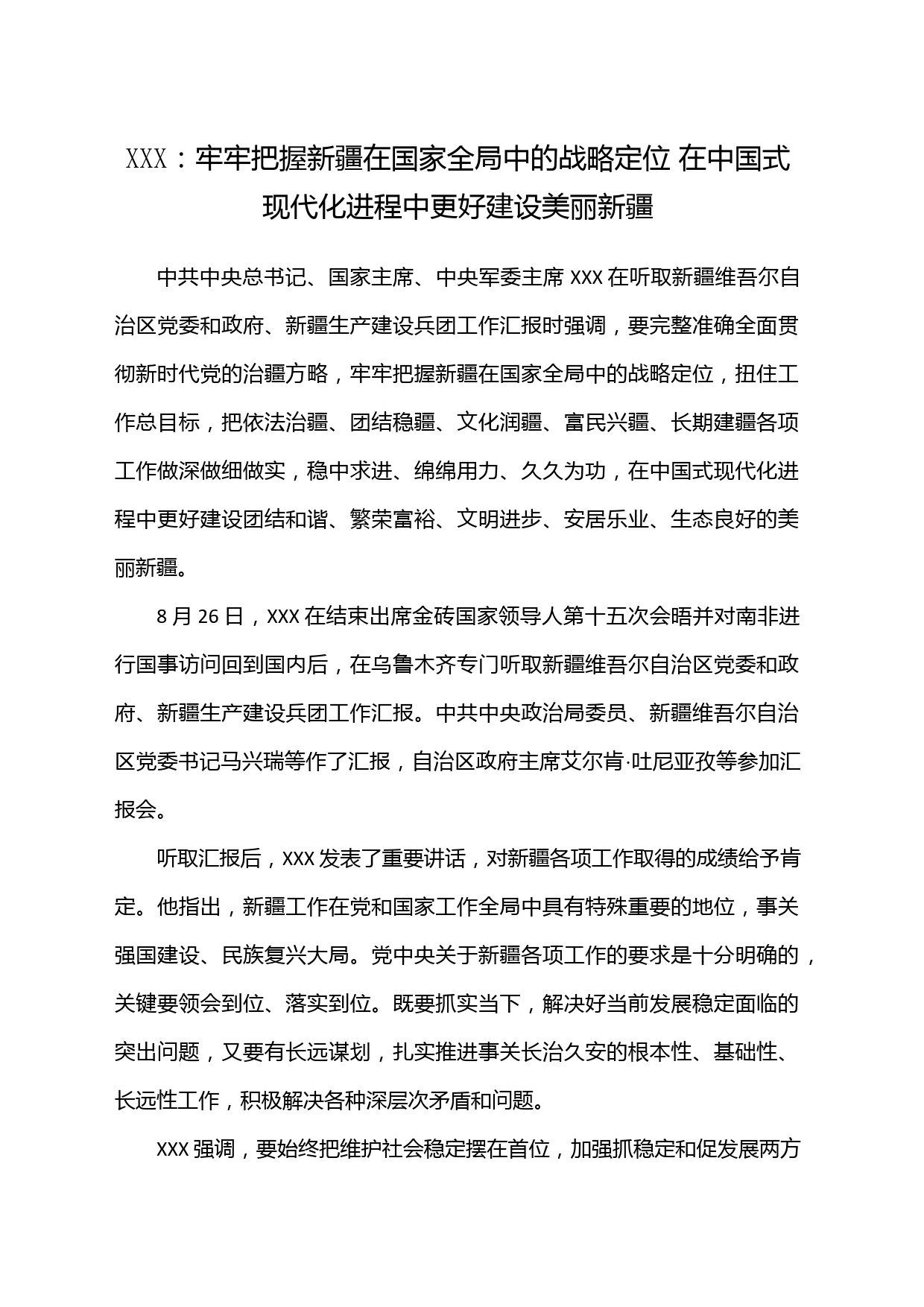 XXX：牢牢把握新疆在国家全局中的战略定位 在中国式现代化进程中更好建设美丽新疆

中共中央总书记、国家主席、中央军委主席 XXX 在听取新疆维吾尔自治区党委和政府、新疆生产建设兵团工作汇报时强调，要完整准确全面贯彻新时代党的治疆方略，牢牢把握新疆在国家全局中的战略定位，扭住工作总目标，把依法治疆、团结稳疆、文化润疆、富民兴疆、长期建疆各项工作做深做细做实，稳中求进、绵绵用力、久久为功，在中国式现代化进程中更好建设团结和谐、繁荣富裕、文明进步、安居乐业、生态良好的美丽新疆。

8 月 26 日，XXX 在结束出席金砖国家领导人第十五次会晤并对南非进行国事访问回到国内后，在乌鲁木齐专门听取新疆维吾尔自治区党委和政府、新疆生产建设兵团工作汇报。中共中央政治局委员、新疆维吾尔自治区党委书记马兴瑞等作了汇报，自治区政府主席艾尔肯·吐尼亚孜等参加汇报会。

听取汇报后，XXX 发表了重要讲话，对新疆各项工作取得的成绩给予肯定。他指出，新疆工作在党和国家工作全局中具有特殊重要的地位，事关强国建设、民族复兴大局。党中央关于新疆各项工作的要求是十分明确的，关键要领会到位、落实到位。既要抓实当下，解决好当前发展稳定面临的突出问题，又要有长远谋划，扎实推进事关长治久安的根本性、基础性、长远性工作，积极解决各种深层次矛盾和问题。

XXX 强调，要始终把维护社会稳定摆在首位，加强抓稳定和促发展两方